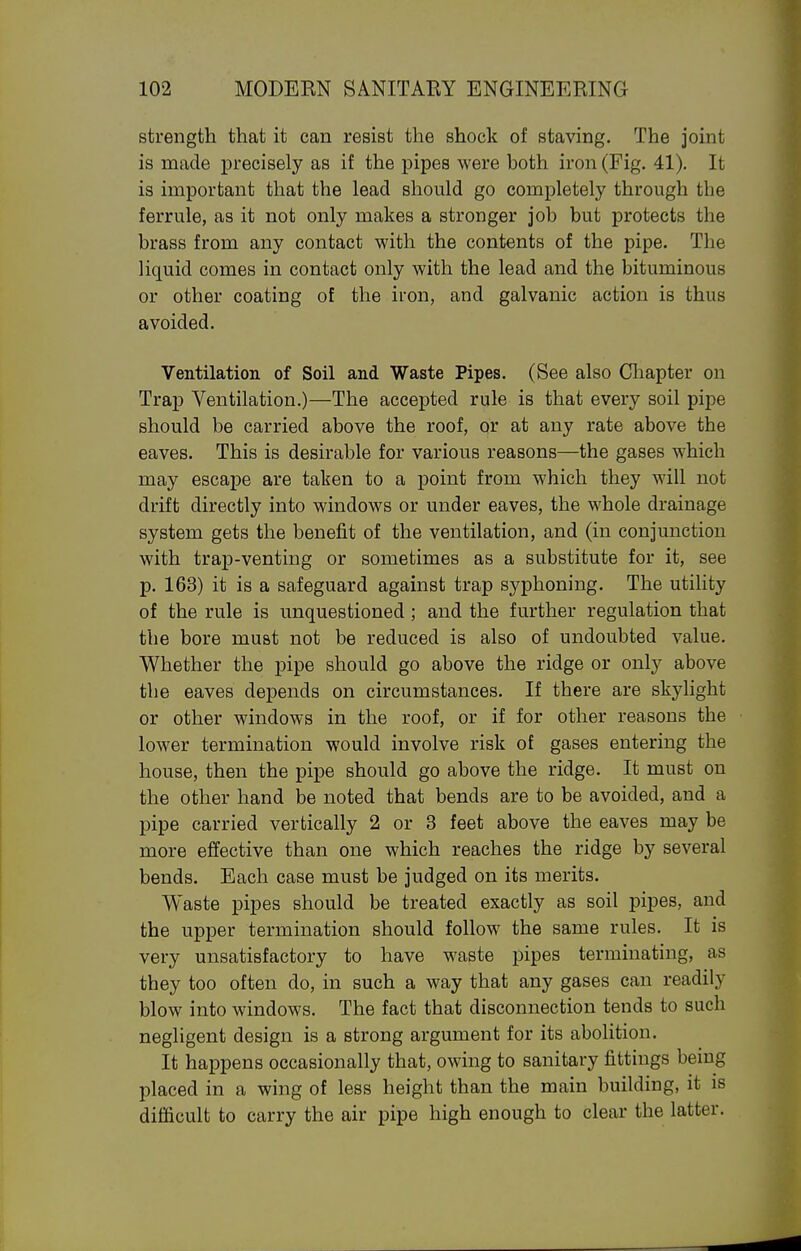 102 MODERN SANITARY ENGINEERING

strength that it can resist the shock of staving. The joint is made precisely as if the pipes were both iron (Fig. 41). It is important that the lead should go completely through the ferrule, as it not only makes a stronger job but protects the brass from any contact with the contents of the pipe. The liquid comes in contact only with the lead and the bituminous or other coating of the iron, and galvanic action is thus avoided.

Ventilation of Soil and Waste Pipes. (See also Chapter on Trap Ventilation.)—The accepted rule is that every soil pipe should be carried above the roof, or at any rate above the eaves. This is desirable for various reasons—the gases which may escape are taken to a point from which they will not drift directly into windows or under eaves, the whole drainage system gets the benefit of the ventilation, and (in conjunction with trap-venting or sometimes as a substitute for it, see p. 163) it is a safeguard against trap syphoning. The utility of the rule is unquestioned; and the further regulation that the bore must not be reduced is also of undoubted value. Whether the pipe should go above the ridge or only above the eaves depends on circumstances. If there are skylight or other windows in the roof, or if for other reasons the lower termination would involve risk of gases entering the house, then the pipe should go above the ridge. It must on the other hand be noted that bends are to be avoided, and a pipe carried vertically 2 or 3 feet above the eaves may be more effective than one which reaches the ridge by several bends. Each case must be judged on its merits.

Waste pipes should be treated exactly as soil pipes, and the upper termination should follow the same rules. It is very unsatisfactory to have waste pipes terminating, as they too often do, in such a way that any gases can readily blow into windows. The fact that disconnection tends to such negligent design is a strong argument for its abolition.

It happens occasionally that, owing to sanitary fittings being placed in a wing of less height than the main building, it is difficult to carry the air pipe high enough to clear the latter.